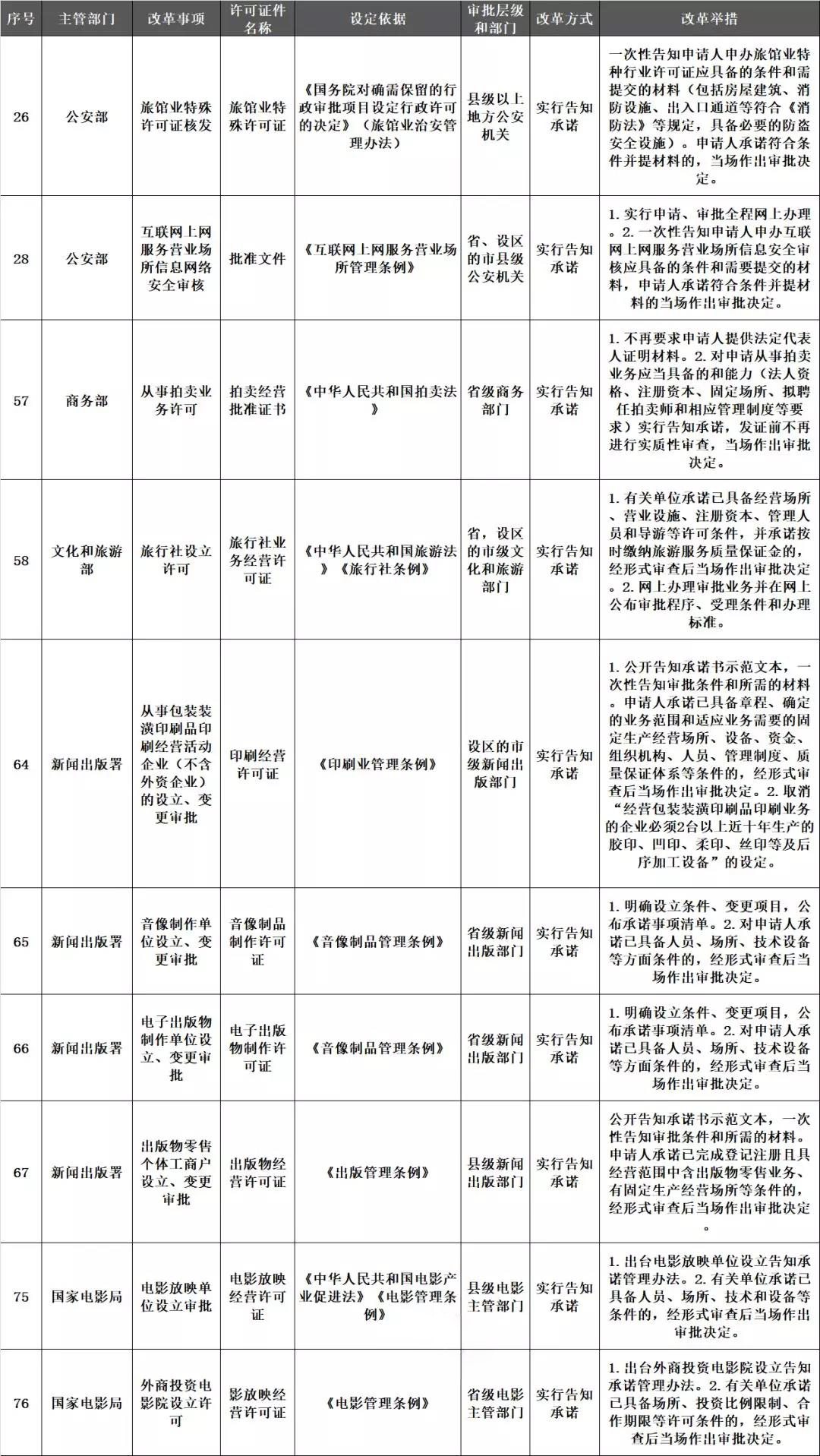 | 序号 | 主管部门 | 改革事项 | 许可证件名称 | 设定依据 | 审批层级和部门 | 改革方式 | 改革举措 |
|---|---|---|---|---|---|---|---|
| 26 | 公安部 | 旅馆业特殊许可证核发 | 旅馆业特殊许可证 | 《国务院对确需保留的行政审批项目设定行政许可的决定》（旅馆业治安管理办法） | 县级以上地方公安机关 | 实行告知承诺 | 一次性告知申请人申办旅馆业特种行业许可证应具备的条件和需提交的材料（包括房屋建筑、消防设施、出入口通道等符合《消防法》等规定，具备必要的防盗安全设施）。申请人承诺符合条件并提材料的，当场作出审批决定。 |
| 28 | 公安部 | 互联网上网服务营业场所信息网络安全审核 | 批准文件 | 《互联网上网服务营业场所管理条例》 | 省、设区的市县级公安机关 | 实行告知承诺 | 1. 实行申请、审批全程网上办理。2. 一次性告知申请人申办互联网上网服务营业场所信息安全审核应具备的条件和需要提交的材料，申请人承诺符合条件并提材料的当场作出审批决定。 |
| 57 | 商务部 | 从事拍卖业务许可 | 拍卖经营批准证书 | 《中华人民共和国拍卖法》 | 省级商务部门 | 实行告知承诺 | 1. 不再要求申请人提供法定代表人证明材料。2. 对申请从事拍卖业务应当具备的和能力（法人资格、注册资本、固定场所、拟聘任拍卖师和相应管理制度等要求）实行告知承诺，发证前不再进行实质性审查，当场作出审批决定。 |
| 58 | 文化和旅游部 | 旅行社设立许可 | 旅行社业务经营许可证 | 《中华人民共和国旅游法》《旅行社条例》 | 省，设区的市级文化和旅游部门 | 实行告知承诺 | 1. 有关单位承诺已具备经营场所、营业设施、注册资本、管理人员和导游等许可条件，并承诺按时缴纳旅游服务质量保证金的，经形式审查后当场作出审批决定。2. 网上办理审批业务并在网上公布审批程序、受理条件和办理标准。 |
| 64 | 新闻出版署 | 从事包装装潢印刷品印刷经营活动企业（不含外资企业）的设立、变更审批 | 印刷经营许可证 | 《印刷业管理条例》 | 设区的市级新闻出版部门 | 实行告知承诺 | 1. 公开告知承诺书示范文本，一次性告知审批条件和所需的材料。申请人承诺已具备章程、确定的业务范围和适应业务需要的固定生产经营场所、设备、资金、组织机构、人员、管理制度、质量保证体系等条件的，经形式审查后当场作出审批决定。2. 取消“经营包装装潢印刷品印刷业务的企业必须2台以上近十年生产的胶印、凹印、柔印、丝印等及后序加工设备”的设定。 |
| 65 | 新闻出版署 | 音像制作单位设立、变更审批 | 音像制品制作许可证 | 《音像制品管理条例》 | 省级新闻出版部门 | 实行告知承诺 | 1. 明确设立条件、变更项目，公布承诺事项清单。2. 对申请人承诺已具备人员、场所、技术设备等方面条件的，经形式审查后当场作出审批决定。 |
| 66 | 新闻出版署 | 电子出版物制作单位设立、变更审批 | 电子出版物制作许可证 | 《音像制品管理条例》 | 省级新闻出版部门 | 实行告知承诺 | 1. 明确设立条件、变更项目，公布承诺事项清单。2. 对申请人承诺已具备人员、场所、技术设备等方面条件的，经形式审查后当场作出审批决定。 |
| 67 | 新闻出版署 | 出版物零售个体工商户设立、变更审批 | 出版物经营许可证 | 《出版管理条例》 | 县级新闻出版部门 | 实行告知承诺 | 公开告知承诺书示范文本，一次性告知审批条件和所需的材料。申请人承诺已完成登记注册且具经营范围中含出版物零售业务、有固定生产经营场所等条件的，经形式审查后当场作出审批决定。 |
| 75 | 国家电影局 | 电影放映单位设立审批 | 电影放映经营许可证 | 《中华人民共和国电影产业促进法》《电影管理条例》 | 县级电影主管部门 | 实行告知承诺 | 1. 出台电影放映单位设立告知承诺管理办法。2. 有关单位承诺已具备人员、场所、技术和设备等条件的，经形式审查后当场作出审批决定。 |
| 76 | 国家电影局 | 外商投资电影院设立许可 | 影放映经营许可证 | 《电影管理条例》 | 省级电影主管部门 | 实行告知承诺 | 1. 出台外商投资电影院设立告知承诺管理办法。2. 有关单位承诺已具备场所、投资比例限制、合作期限等许可条件的，经形式审查后当场作出审批决定。 |